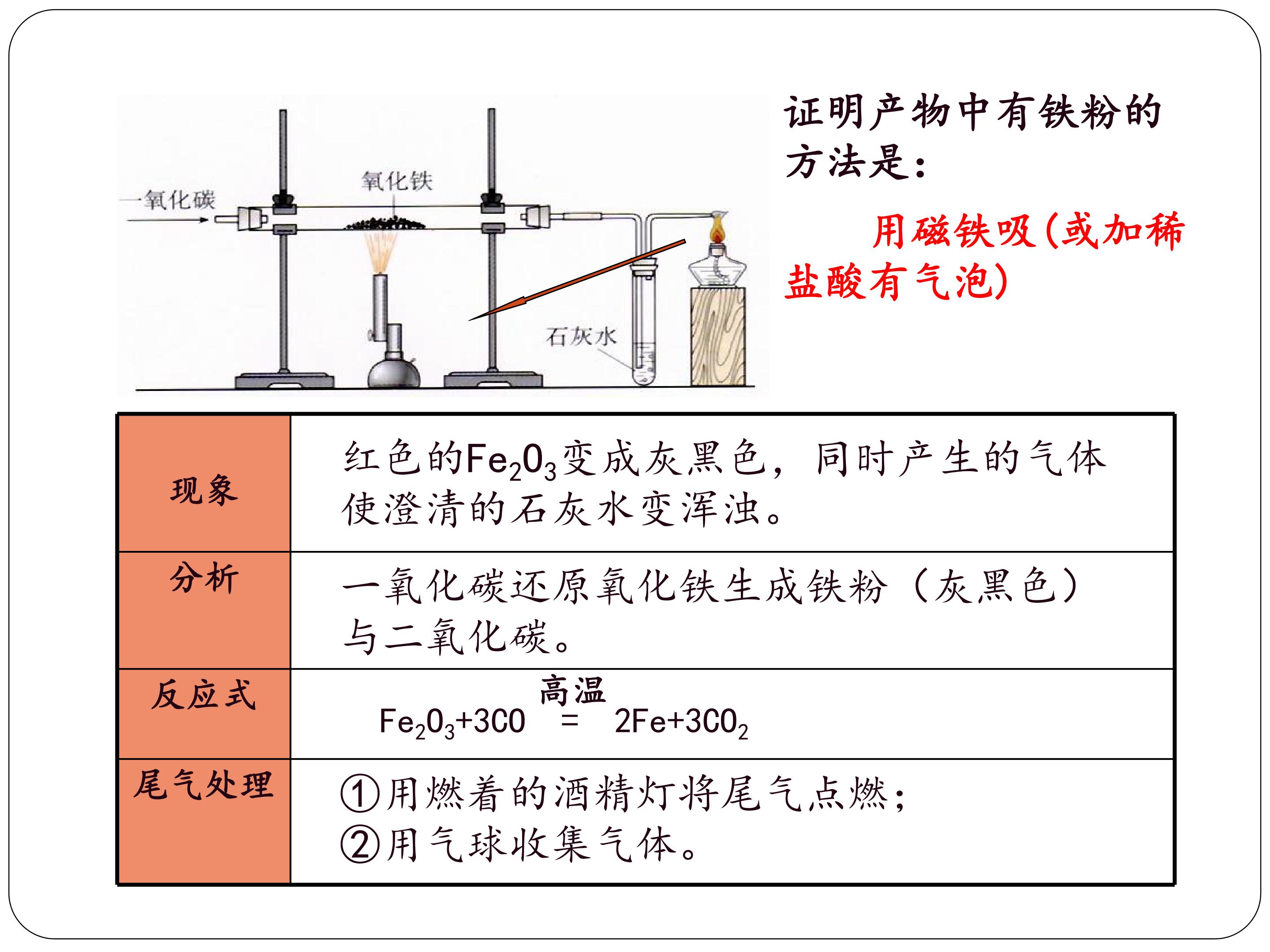 一氧化碳

氧化铁

石灰水

证明产物中有铁粉的方法是：

用磁铁吸(或加稀盐酸有气泡)

| 现象 | 红色的$Fe_2O_3$变成灰黑色，同时产生的气体使澄清的石灰水变浑浊。 |
|---|---|
| 分析 | 一氧化碳还原氧化铁生成铁粉（灰黑色）与二氧化碳。 |
| 反应式 | $Fe_2O_3+3CO \overset{高温}{=} 2Fe+3CO_2$ |
| 尾气处理 | ①用燃着的酒精灯将尾气点燃；②用气球收集气体。 |